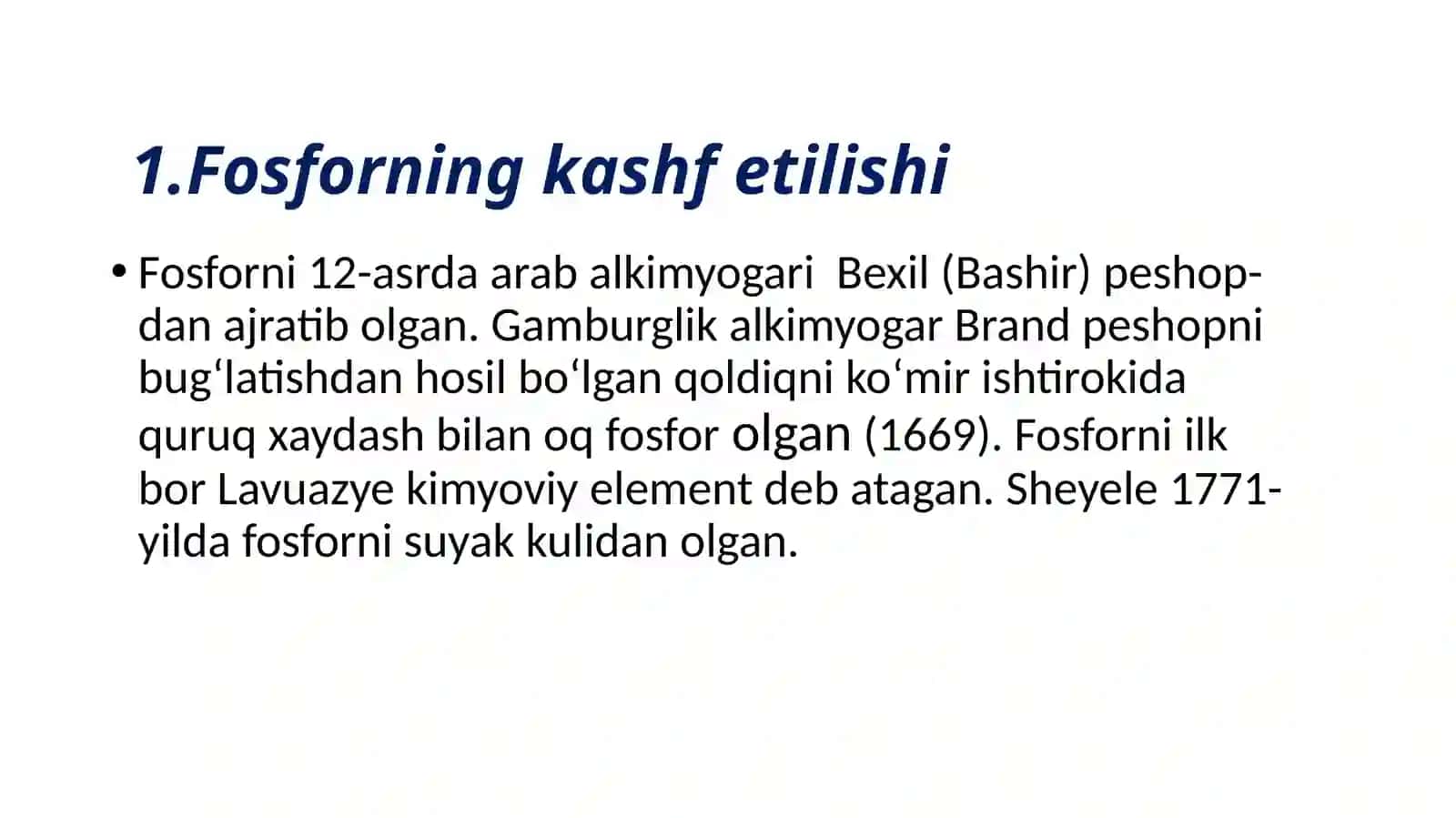 1.Fosforning kashf etilishi

• Fosforni 12-asrda arab alkimyogari Bexil (Bashir) peshopdan ajratib olgan. Gamburglik alkimyogar Brand peshopni bug‘latishdan hosil bo‘lgan qoldiqni ko‘mir ishtirokida quruq xaydash bilan oq fosfor olgan (1669). Fosforni ilk bor Lavuazye kimyoviy element deb atagan. Sheyele 1771-yilda fosforni suyak kulidan olgan.